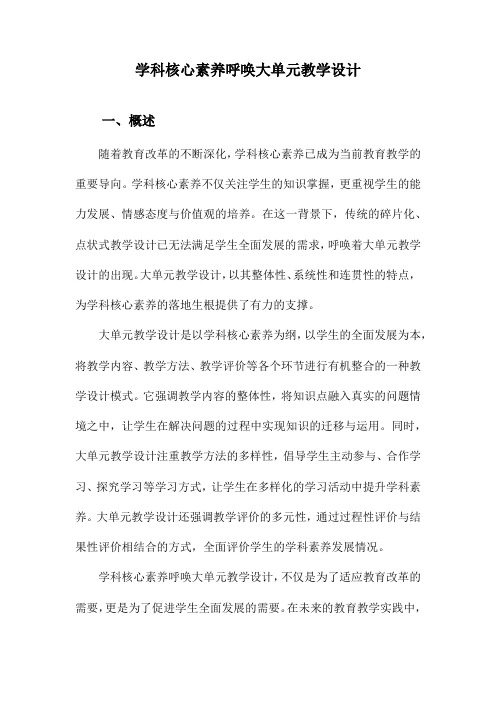 学科核心素养呼唤大单元教学设计

一、概述

随着教育改革的不断深化，学科核心素养已成为当前教育教学的重要导向。学科核心素养不仅关注学生的知识掌握，更重视学生的能力发展、情感态度与价值观的培养。在这一背景下，传统的碎片化、点状式教学设计已无法满足学生全面发展的需求，呼唤着大单元教学设计的出现。大单元教学设计，以其整体性、系统性和连贯性的特点，为学科核心素养的落地生根提供了有力的支撑。

大单元教学设计是以学科核心素养为纲，以学生的全面发展为本，将教学内容、教学方法、教学评价等各个环节进行有机整合的一种教学设计模式。它强调教学内容的整体性，将知识点融入真实的问题情境之中，让学生在解决问题的过程中实现知识的迁移与运用。同时，大单元教学设计注重教学方法的多样性，倡导学生主动参与、合作学习、探究学习等学习方式，让学生在多样化的学习活动中提升学科素养。大单元教学设计还强调教学评价的多元性，通过过程性评价与结果性评价相结合的方式，全面评价学生的学科素养发展情况。

学科核心素养呼唤大单元教学设计，不仅是为了适应教育改革的需要，更是为了促进学生全面发展的需要。在未来的教育教学实践中，